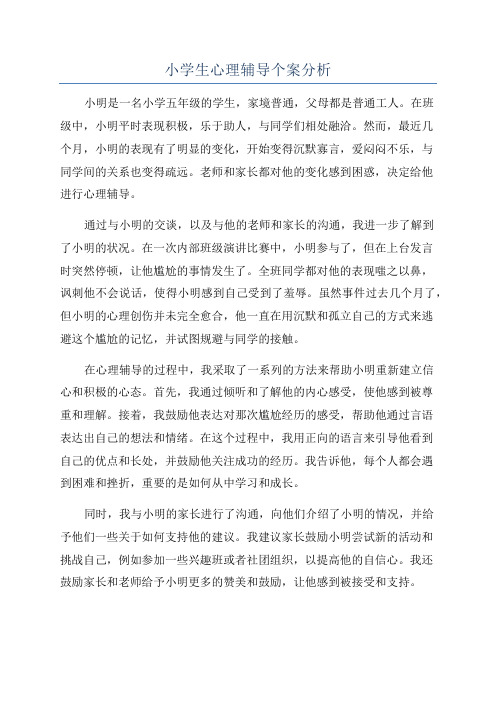 小学生心理辅导个案分析

小明是一名小学五年级的学生，家境普通，父母都是普通工人。在班级中，小明平时表现积极，乐于助人，与同学们相处融洽。然而，最近几个月，小明的表现有了明显的变化，开始变得沉默寡言，爱闷闷不乐，与同学间的关系也变得疏远。老师和家长都对他的变化感到困惑，决定给他进行心理辅导。

通过与小明的交谈，以及与他的老师和家长的沟通，我进一步了解到了小明的状况。在一次内部班级演讲比赛中，小明参与了，但在上台发言时突然停顿，让他尴尬的事情发生了。全班同学都对他的表现嗤之以鼻，讽刺他不会说话，使得小明感到自己受到了羞辱。虽然事件过去几个月了，但小明的心理创伤并未完全愈合，他一直在用沉默和孤立自己的方式来逃避这个尴尬的记忆，并试图规避与同学的接触。

在心理辅导的过程中，我采取了一系列的方法来帮助小明重新建立信心和积极的心态。首先，我通过倾听和了解他的内心感受，使他感到被尊重和理解。接着，我鼓励他表达对那次尴尬经历的感受，帮助他通过言语表达出自己的想法和情绪。在这个过程中，我用正向的语言来引导他看到自己的优点和长处，并鼓励他关注成功的经历。我告诉他，每个人都会遇到困难和挫折，重要的是如何从中学习和成长。

同时，我与小明的家长进行了沟通，向他们介绍了小明的情况，并给予他们一些关于如何支持他的建议。我建议家长鼓励小明尝试新的活动和挑战自己，例如参加一些兴趣班或者社团组织，以提高他的自信心。我还鼓励家长和老师给予小明更多的赞美和鼓励，让他感到被接受和支持。